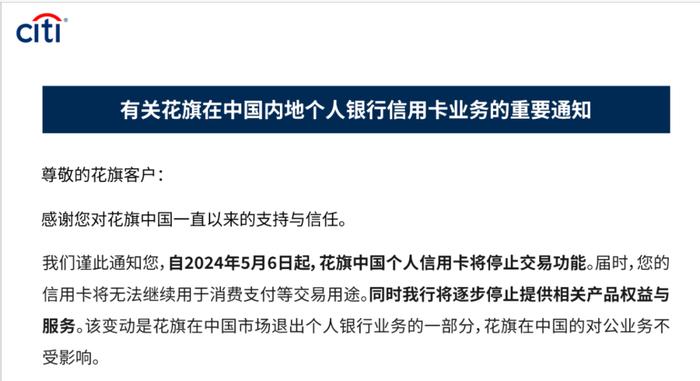 citi

有关花旗在中国内地个人银行信用卡业务的重要通知

尊敬的花旗客户：

感谢您对花旗中国一直以来的支持与信任。

我们谨此通知您，自2024年5月6日起，花旗中国个人信用卡将停止交易功能。届时，您的信用卡将无法继续用于消费支付等交易用途。同时我行将逐步停止提供相关产品权益与服务。该变动是花旗在中国市场退出个人银行业务的一部分，花旗在中国的对公业务不受影响。